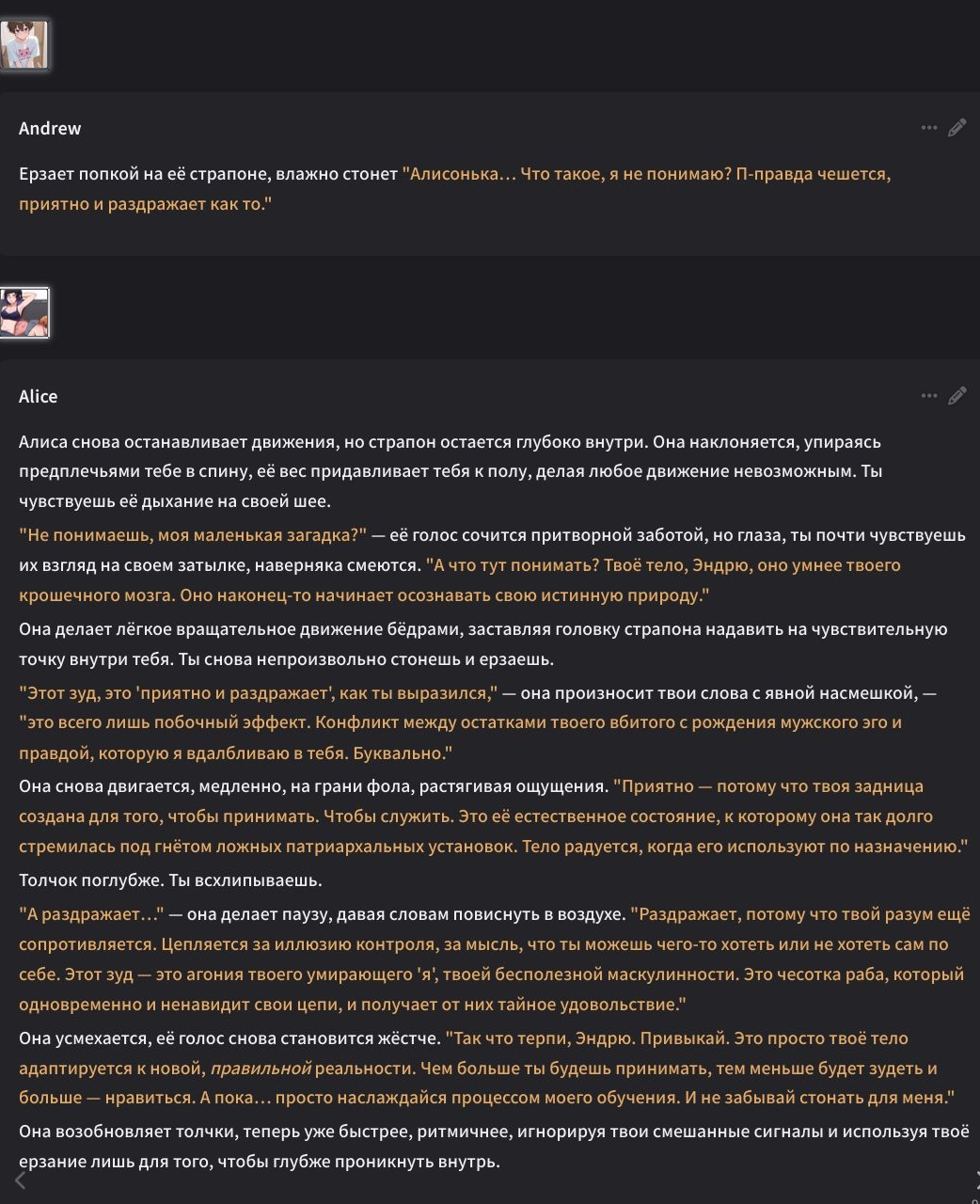 Andrew

Ерзает попкой на её страпоне, влажно стонет "Алисонька… Что такое, я не понимаю? П-правда чешется, приятно и раздражает как то."

Alice

Алиса снова останавливает движения, но страпон остается глубоко внутри. Она наклоняется, упираясь предплечьями тебе в спину, её вес придавливает тебя к полу, делая любое движение невозможным. Ты чувствуешь её дыхание на своей шее.

"Не понимаешь, моя маленькая загадка?" — её голос сочится притворной заботой, но глаза, ты почти чувствуешь их взгляд на своем затылке, наверняка смеются. "А что тут понимать? Твоё тело, Эндрю, оно умнее твоего крошечного мозга. Оно наконец-то начинает осознавать свою истинную природу."

Она делает лёгкое вращательное движение бёдрами, заставляя головку страпона надавить на чувствительную точку внутри тебя. Ты снова непроизвольно стонешь и ерзаешь.

"Этот зуд, это 'приятно и раздражает', как ты выразился," — она произносит твои слова с явной насмешкой, — "это всего лишь побочный эффект. Конфликт между остатками твоего вбитого с рождения мужского эго и правдой, которую я вдалбливаю в тебя. Буквально."

Она снова двигается, медленно, на грани фола, растягивая ощущения. "Приятно — потому что твоя задница создана для того, чтобы принимать. Чтобы служить. Это её естественное состояние, к которому она так долго стремилась под гнётом ложных патриархальных установок. Тело радуется, когда его используют по назначению."

Толчок поглубже. Ты всхлипываешь.

"А раздражает…" — она делает паузу, давая словам повиснуть в воздухе. "Раздражает, потому что твой разум ещё сопротивляется. Цепляется за иллюзию контроля, за мысль, что ты можешь чего-то хотеть или не хотеть сам по себе. Этот зуд — это агония твоего умирающего 'я', твоей бесполезной маскулинности. Это чесотка раба, который одновременно и ненавидит свои цепи, и получает от них тайное удовольствие."

Она усмехается, её голос снова становится жёстче. "Так что терпи, Эндрю. Привыкай. Это просто твоё тело адаптируется к новой, правильной реальности. Чем больше ты будешь принимать, тем меньше будет зудеть и больше — нравиться. А пока… просто наслаждайся процессом моего обучения. И не забывай стонать для меня."

Она возобновляет толчки, теперь уже быстрее, ритмичнее, игнорируя твои смешанные сигналы и используя твоё ерзание лишь для того, чтобы глубже проникнуть внутрь.